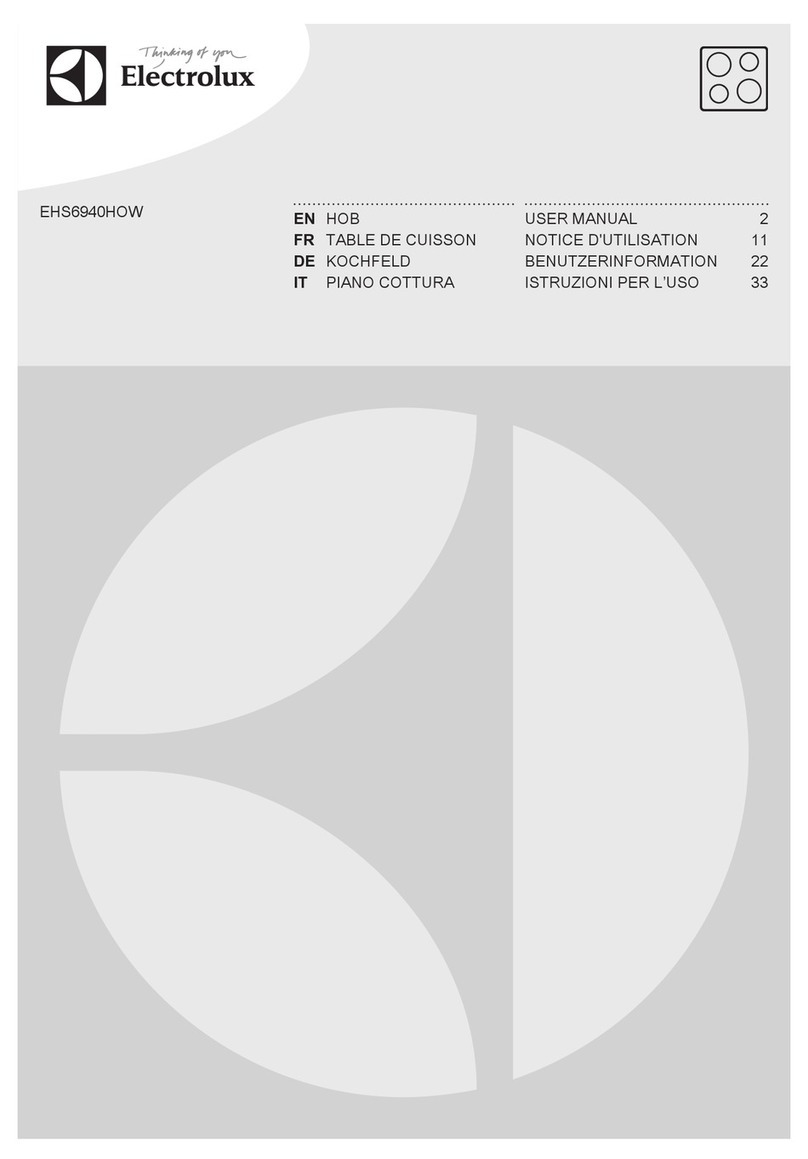 Thinking of you
Electrolux

EHS6940HOW

| | | | |
|---|---|---|---|
| EN | HOB | USER MANUAL | 2 |
| FR | TABLE DE CUISSON | NOTICE D'UTILISATION | 11 |
| DE | KOCHFELD | BENUTZERINFORMATION | 22 |
| IT | PIANO COTTURA | ISTRUZIONI PER L'USO | 33 |